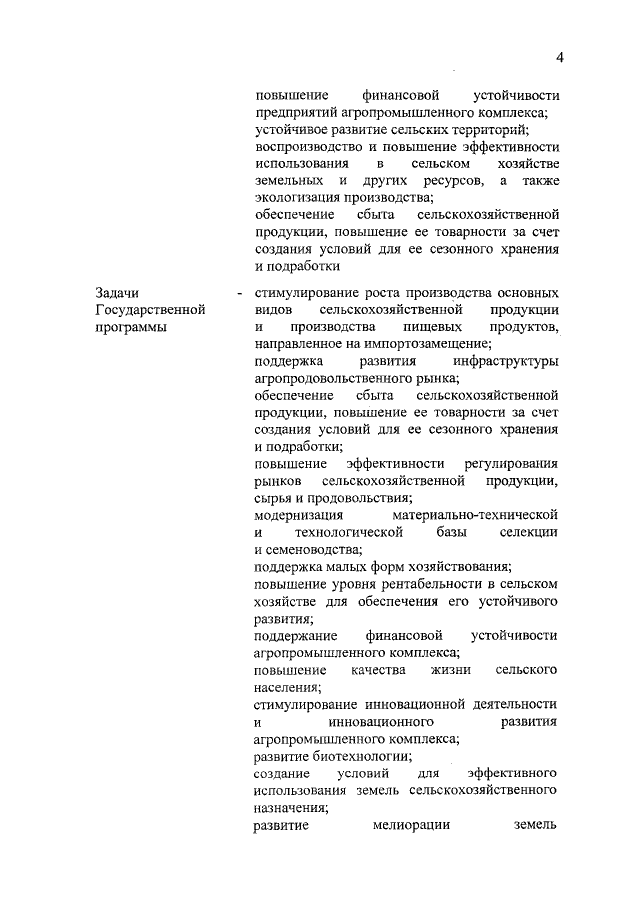 4

повышение финансовой устойчивости предприятий агропромышленного комплекса;
устойчивое развитие сельских территорий;
воспроизводство и повышение эффективности использования в сельском хозяйстве земельных и других ресурсов, а также экологизация производства;
обеспечение сбыта сельскохозяйственной продукции, повышение ее товарности за счет создания условий для ее сезонного хранения и подработки

Задачи Государственной программы

- стимулирование роста производства основных видов сельскохозяйственной продукции и производства пищевых продуктов, направленное на импортозамещение;
поддержка развития инфраструктуры агропродовольственного рынка;
обеспечение сбыта сельскохозяйственной продукции, повышение ее товарности за счет создания условий для ее сезонного хранения и подработки;
повышение эффективности регулирования рынков сельскохозяйственной продукции, сырья и продовольствия;
модернизация материально-технической и технологической базы селекции и семеноводства;
поддержка малых форм хозяйствования;
повышение уровня рентабельности в сельском хозяйстве для обеспечения его устойчивого развития;
поддержание финансовой устойчивости агропромышленного комплекса;
повышение качества жизни сельского населения;
стимулирование инновационной деятельности и инновационного развития агропромышленного комплекса;
развитие биотехнологии;
создание условий для эффективного использования земель сельскохозяйственного назначения;
развитие мелиорации земель